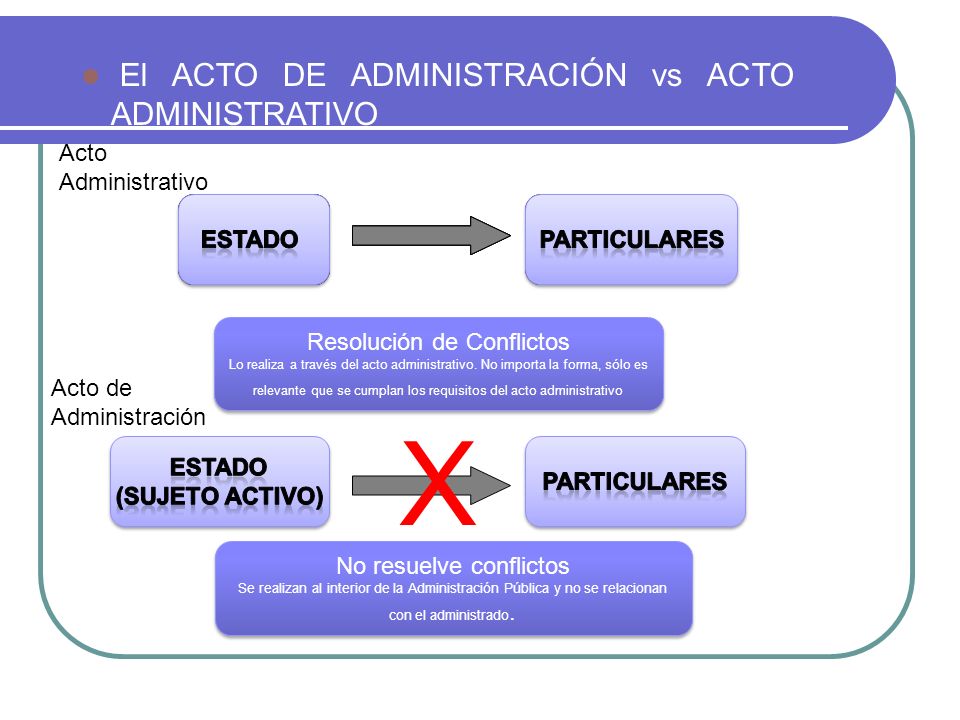 El ACTO DE ADMINISTRACIÓN vs ACTO ADMINISTRATIVO

Acto Administrativo

ESTADO

PARTICULARES

Resolución de Conflictos
Lo realiza a través del acto administrativo. No importa la forma, sólo es relevante que se cumplan los requisitos del acto administrativo

Acto de Administración

ESTADO (SUJETO ACTIVO)

X

PARTICULARES

No resuelve conflictos
Se realizan al interior de la Administración Pública y no se relacionan con el administrado.